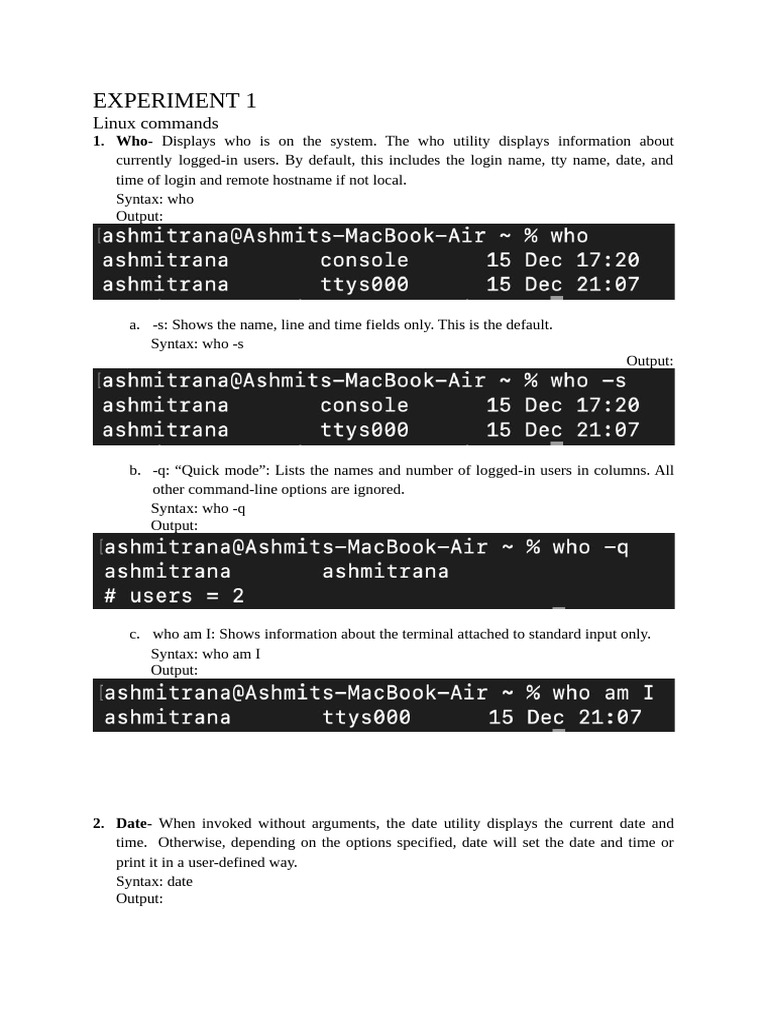 EXPERIMENT 1
Linux commands

1. Who- Displays who is on the system. The who utility displays information about currently logged-in users. By default, this includes the login name, tty name, date, and time of login and remote hostname if not local.
Syntax: who
Output:

ashmitrana@Ashmits-MacBook-Air ~ % who
ashmitrana console 15 Dec 17:20
ashmitrana ttys000 15 Dec 21:07

a. -s: Shows the name, line and time fields only. This is the default.
Syntax: who -s
Output:

ashmitrana@Ashmits-MacBook-Air ~ % who -s
ashmitrana console 15 Dec 17:20
ashmitrana ttys000 15 Dec 21:07

b. -q: "Quick mode": Lists the names and number of logged-in users in columns. All other command-line options are ignored.
Syntax: who -q
Output:

ashmitrana@Ashmits-MacBook-Air ~ % who -q
ashmitrana ashmitrana
# users = 2

c. who am I: Shows information about the terminal attached to standard input only.
Syntax: who am I
Output:

ashmitrana@Ashmits-MacBook-Air ~ % who am I
ashmitrana ttys000 15 Dec 21:07

2. Date- When invoked without arguments, the date utility displays the current date and time. Otherwise, depending on the options specified, date will set the date and time or print it in a user-defined way.
Syntax: date
Output: